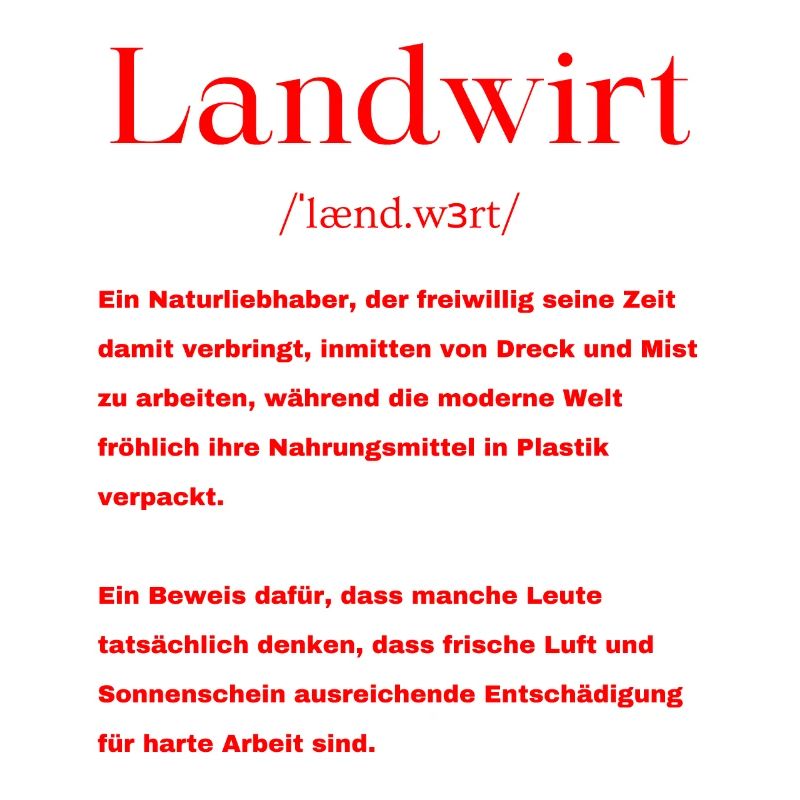 Landwirt

/ˈlænd.wɜrt/

Ein Naturliebhaber, der freiwillig seine Zeit damit verbringt, inmitten von Dreck und Mist zu arbeiten, während die moderne Welt fröhlich ihre Nahrungsmittel in Plastik verpackt.

Ein Beweis dafür, dass manche Leute tatsächlich denken, dass frische Luft und Sonnenschein ausreichende Entschädigung für harte Arbeit sind.